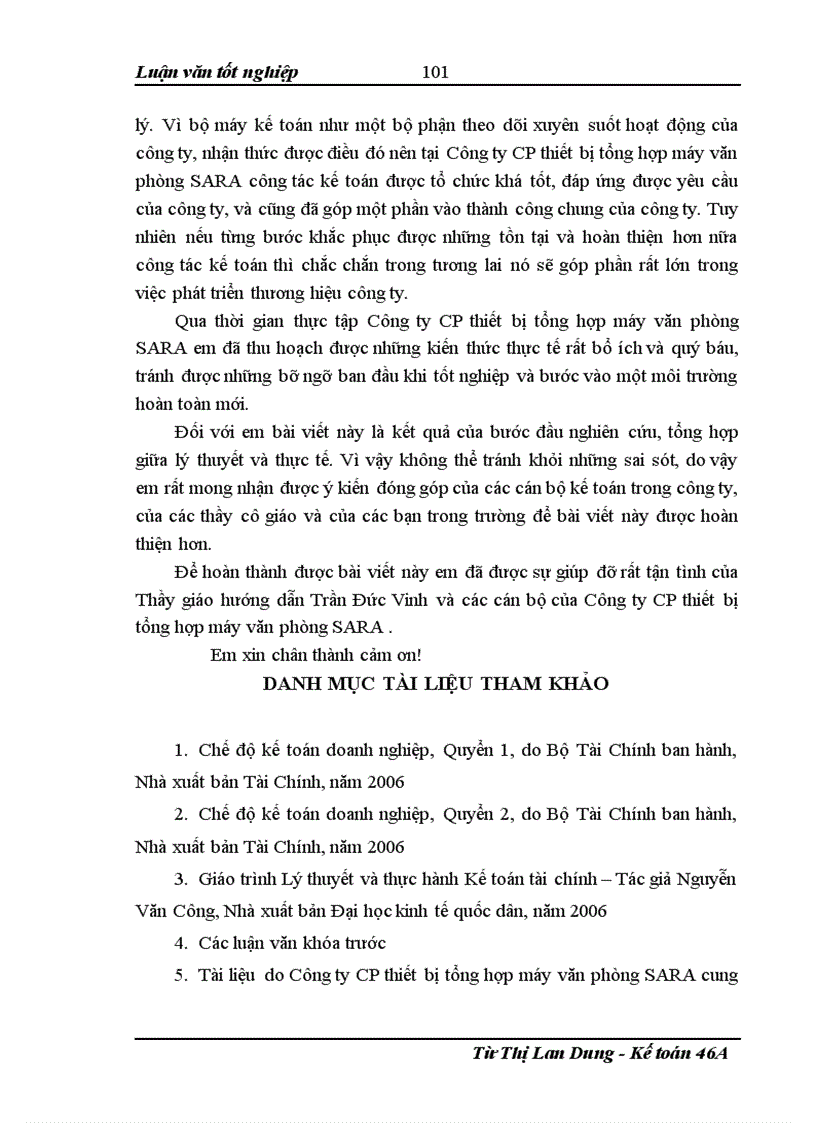 Luận văn tốt nghiệp 101

lý. Vì bộ máy kế toán như một bộ phận theo dõi xuyên suốt hoạt động của công ty, nhận thức được điều đó nên tại Công ty CP thiết bị tổng hợp máy văn phòng SARA công tác kế toán được tổ chức khá tốt, đáp ứng được yêu cầu của công ty, và cũng đã góp một phần vào thành công chung của công ty. Tuy nhiên nếu từng bước khắc phục được những tồn tại và hoàn thiện hơn nữa công tác kế toán thì chắc chắn trong tương lai nó sẽ góp phần rất lớn trong việc phát triển thương hiệu công ty.

Qua thời gian thực tập Công ty CP thiết bị tổng hợp máy văn phòng SARA em đã thu hoạch được những kiến thức thực tế rất bổ ích và quý báu, tránh được những bỡ ngỡ ban đầu khi tốt nghiệp và bước vào một môi trường hoàn toàn mới.

Đối với em bài viết này là kết quả của bước đầu nghiên cứu, tổng hợp giữa lý thuyết và thực tế. Vì vậy không thể tránh khỏi những sai sót, do vậy em rất mong nhận được ý kiến đóng góp của các cán bộ kế toán trong công ty, của các thầy cô giáo và của các bạn trong trường để bài viết này được hoàn thiện hơn.

Để hoàn thành được bài viết này em đã được sự giúp đỡ rất tận tình của Thầy giáo hướng dẫn Trần Đức Vinh và các cán bộ của Công ty CP thiết bị tổng hợp máy văn phòng SARA .

Em xin chân thành cảm ơn!

DANH MỤC TÀI LIỆU THAM KHẢO

1. Chế độ kế toán doanh nghiệp, Quyển 1, do Bộ Tài Chính ban hành, Nhà xuất bản Tài Chính, năm 2006

2. Chế độ kế toán doanh nghiệp, Quyển 2, do Bộ Tài Chính ban hành, Nhà xuất bản Tài Chính, năm 2006

3. Giáo trình Lý thuyết và thực hành Kế toán tài chính – Tác giả Nguyễn Văn Công, Nhà xuất bản Đại học kinh tế quốc dân, năm 2006

4. Các luận văn khóa trước

5. Tài liệu do Công ty CP thiết bị tổng hợp máy văn phòng SARA cung

Từ Thị Lan Dung - Kế toán 46A